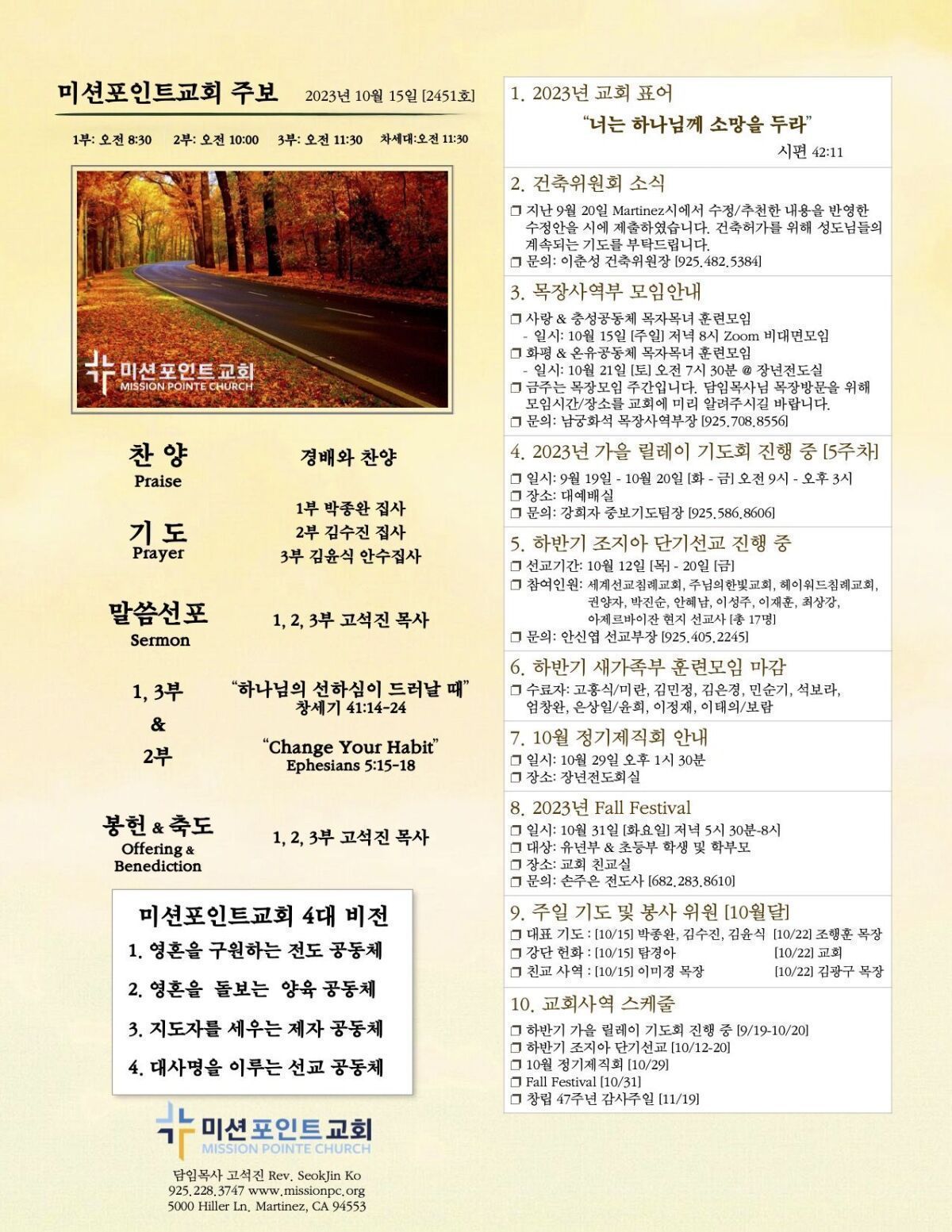 미션포인트교회 주보 2023년 10월 15일 [2451호]

1부: 오전 8:30 2부: 오전 10:00 3부: 오전 11:30 차세대:오전 11:30

미션포인트교회
MISSION POINTE CHURCH

찬 양
Praise
경배와 찬양

기 도
Prayer
1부 박종완 집사
2부 김수진 집사
3부 김윤식 안수집사

말씀선포
Sermon
1, 2, 3부 고석진 목사

1, 3부
&
2부
"하나님의 선하심이 드러날 때"
창세기 41:14-24
"Change Your Habit"
Ephesians 5:15-18

봉헌 & 축도
Offering & Benediction
1, 2, 3부 고석진 목사

미션포인트교회 4대 비전
1. 영혼을 구원하는 전도 공동체
2. 영혼을 돌보는 양육 공동체
3. 지도자를 세우는 제자 공동체
4. 대사명을 이루는 선교 공동체

미션포인트교회
MISSION POINTE CHURCH

담임목사 고석진 Rev. SeokJin Ko
925.228.3747 www.missionpc.org
5000 Hiller Ln. Martinez, CA 94553

1. 2023년 교회 표어
"너는 하나님께 소망을 두라"
시편 42:11

2. 건축위원회 소식
❒ 지난 9월 20일 Martinez시에서 수정/추천한 내용을 반영한 수정안을 시에 제출하였습니다. 건축허가를 위해 성도님들의 계속되는 기도를 부탁드립니다.
❒ 문의: 이춘성 건축위원장 [925.482.5384]

3. 목장사역부 모임안내
❒ 사랑 & 충성공동체 목자목녀 훈련모임
- 일시: 10월 15일 [주일] 저녁 8시 Zoom 비대면모임
❒ 화평 & 온유공동체 목자목녀 훈련모임
- 일시: 10월 21일 [토] 오전 7시 30분 @ 장년전도실
❒ 금주는 목장모임 주간입니다. 담임목사님 목장방문을 위해 모임시간/장소를 교회에 미리 알려주시길 바랍니다.
❒ 문의: 남궁화석 목장사역부장 [925.708.8556]

4. 2023년 가을 릴레이 기도회 진행 중 [5주차]
❒ 일시: 9월 19일 - 10월 20일 [화 - 금] 오전 9시 - 오후 3시
❒ 장소: 대예배실
❒ 문의: 강희자 중보기도팀장 [925.586.8606]

5. 하반기 조지아 단기선교 진행 중
❒ 선교기간: 10월 12일 [목] - 20일 [금]
❒ 참여인원: 세계선교침례교회, 주님의한빛교회, 헤이워드침례교회, 권양자, 박진순, 안혜남, 이성주, 이재훈, 최상강, 아제르바이잔 현지 선교사 [총 17명]
❒ 문의: 안신엽 선교부장 [925.405.2245]

6. 하반기 새가족부 훈련모임 마감
❒ 수료자: 고홍식/미란, 김민정, 김은경, 민순기, 석보라, 엄창완, 은상일/윤희, 이정재, 이태의/보람

7. 10월 정기제직회 안내
❒ 일시: 10월 29일 오후 1시 30분
❒ 장소: 장년전도회실

8. 2023년 Fall Festival
❒ 일시: 10월 31일 [화요일] 저녁 5시 30분-8시
❒ 대상: 유년부 & 초등부 학생 및 학부모
❒ 장소: 교회 친교실
❒ 문의: 손주은 전도사 [682.283.8610]

9. 주일 기도 및 봉사 위원 [10월달]
❒ 대표 기도 : [10/15] 박종완, 김수진, 김윤식 [10/22] 조행훈 목장
❒ 강단 헌화 : [10/15] 탐경아 [10/22] 교회
❒ 친교 사역 : [10/15] 이미경 목장 [10/22] 김광구 목장

10. 교회사역 스케줄
❒ 하반기 가을 릴레이 기도회 진행 중 [9/19-10/20]
❒ 하반기 조지아 단기선교 [10/12-20]
❒ 10월 정기제직회 [10/29]
❒ Fall Festival [10/31]
❒ 창립 47주년 감사주일 [11/19]